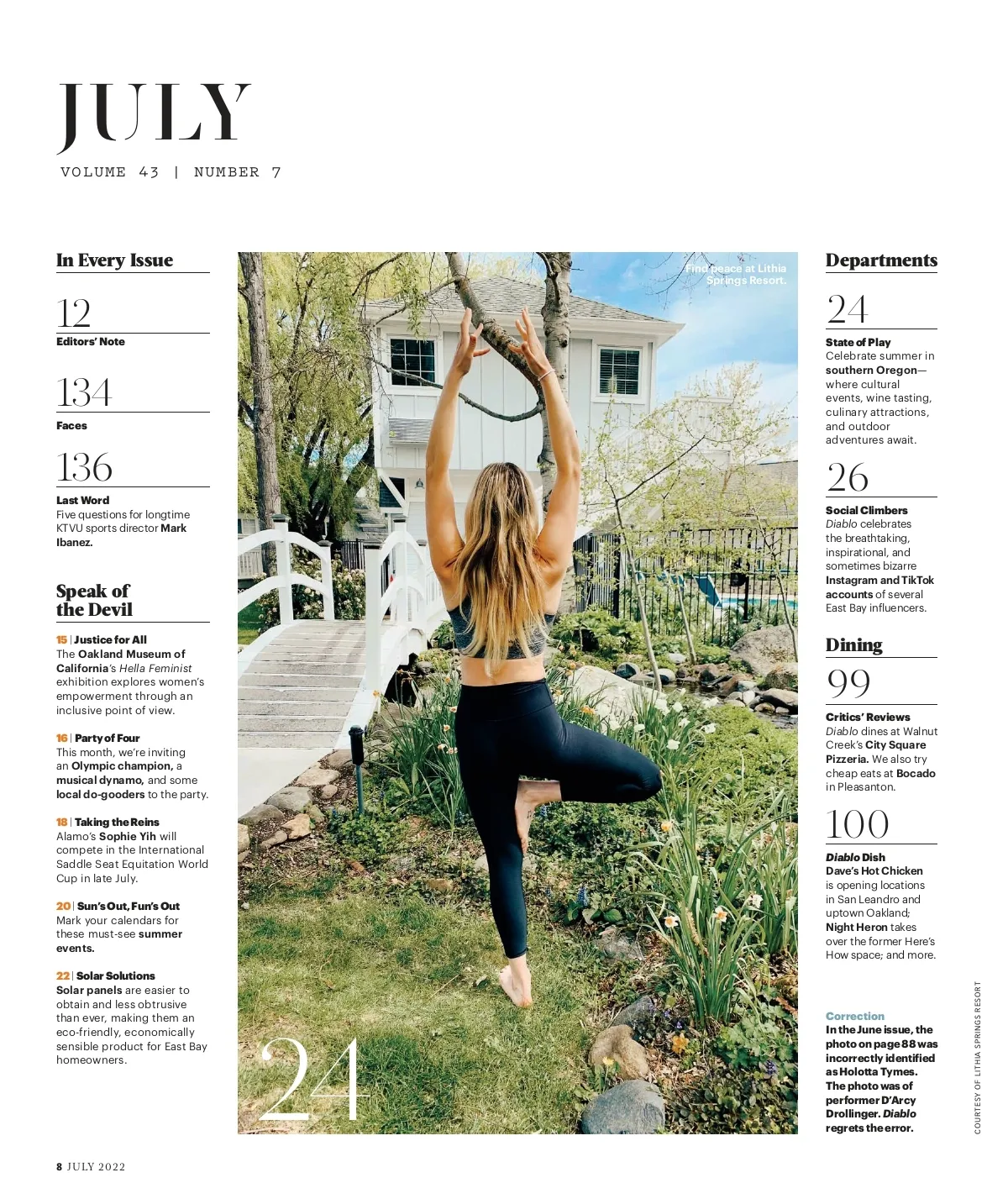 JULY
VOLUME 43 | NUMBER 7

In Every Issue

12
Editors' Note

134
Faces

136
Last Word
Five questions for longtime KTVU sports director Mark Ibanez.

Speak of the Devil

15 | Justice for All
The Oakland Museum of California's Hella Feminist exhibition explores women's empowerment through an inclusive point of view.

16 | Party of Four
This month, we're inviting an Olympic champion, a musical dynamo, and some local do-gooders to the party.

18 | Taking the Reins
Alamo's Sophie Yih will compete in the International Saddle Seat Equitation World Cup in late July.

20 | Sun's Out, Fun's Out
Mark your calendars for these must-see summer events.

22 | Solar Solutions
Solar panels are easier to obtain and less obtrusive than ever, making them an eco-friendly, economically sensible product for East Bay homeowners.

Find peace at Lithia Springs Resort.

24

Departments

24
State of Play
Celebrate summer in southern Oregon—where cultural events, wine tasting, culinary attractions, and outdoor adventures await.

26
Social Climbers
Diablo celebrates the breathtaking, inspirational, and sometimes bizarre Instagram and TikTok accounts of several East Bay influencers.

Dining

99
Critics' Reviews
Diablo dines at Walnut Creek's City Square Pizzeria. We also try cheap eats at Bocado in Pleasanton.

100
Diablo Dish
Dave's Hot Chicken is opening locations in San Leandro and uptown Oakland; Night Heron takes over the former Here's How space; and more.

Correction
In the June issue, the photo on page 88 was incorrectly identified as Holotta Tymes. The photo was of performer D'Arcy Drollinger. Diablo regrets the error.

COURTESY OF LITHIA SPRINGS RESORT

8 JULY 2022